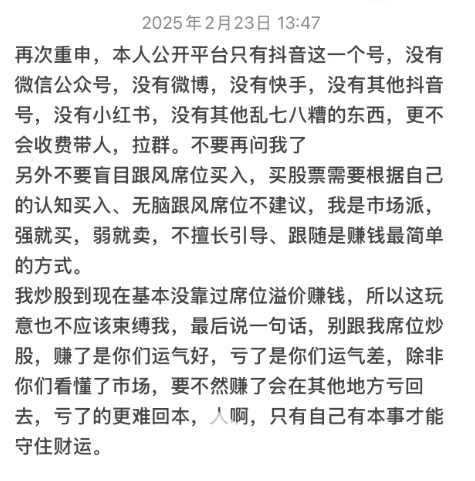 2025年2月23日 13:47

再次重申，本人公开平台只有抖音这一个号，没有微信公众号，没有微博，没有快手，没有其他抖音号，没有小红书，没有其他乱七八糟的东西，更不会收费带人，拉群。不要再问我了
另外不要盲目跟风席位买入，买股票需要根据自己的认知买入、无脑跟风席位不建议，我是市场派，强就买，弱就卖，不擅长引导、跟随是赚钱最简单的方式。
我炒股到现在基本没靠过席位溢价赚钱，所以这玩意也不应该束缚我，最后说一句话，别跟我席位炒股，赚了是你们运气好，亏了是你们运气差，除非你们看懂了市场，要不然赚了会在其他地方亏回去，亏了的更难回本，人啊，只有自己有本事才能守住财运。